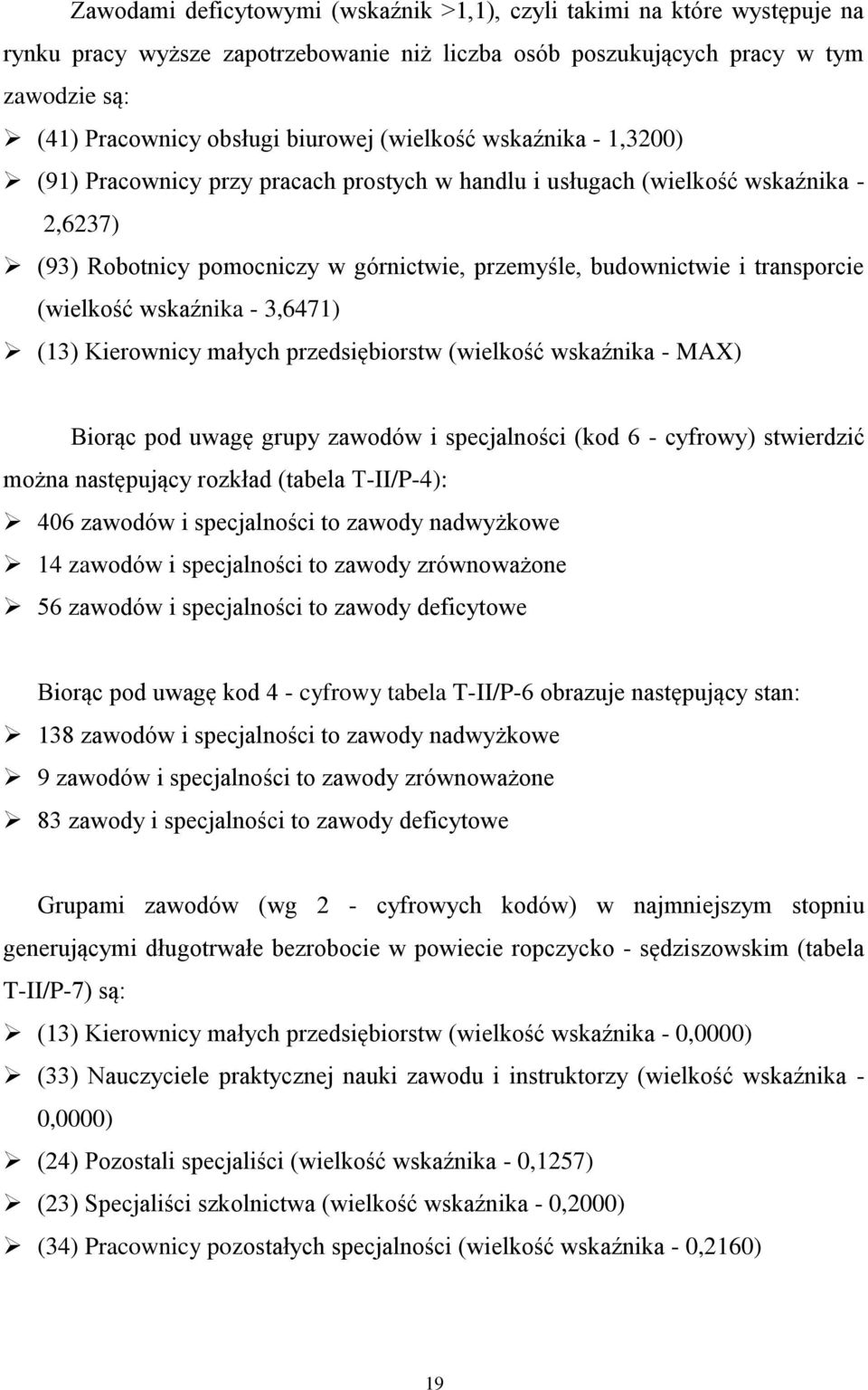 Zawodami deficytowymi (wskaźnik >1,1), czyli takimi na które występuje na rynku pracy wyższe zapotrzebowanie niż liczba osób poszukujących pracy w tym zawodzie są:

➢ (41) Pracownicy obsługi biurowej (wielkość wskaźnika - 1,3200)
➢ (91) Pracownicy przy pracach prostych w handlu i usługach (wielkość wskaźnika - 2,6237)
➢ (93) Robotnicy pomocniczy w górnictwie, przemyśle, budownictwie i transporcie (wielkość wskaźnika - 3,6471)
➢ (13) Kierownicy małych przedsiębiorstw (wielkość wskaźnika - MAX)

Biorąc pod uwagę grupy zawodów i specjalności (kod 6 - cyfrowy) stwierdzić można następujący rozkład (tabela T-II/P-4):

➢ 406 zawodów i specjalności to zawody nadwyżkowe
➢ 14 zawodów i specjalności to zawody zrównoważone
➢ 56 zawodów i specjalności to zawody deficytowe

Biorąc pod uwagę kod 4 - cyfrowy tabela T-II/P-6 obrazuje następujący stan:

➢ 138 zawodów i specjalności to zawody nadwyżkowe
➢ 9 zawodów i specjalności to zawody zrównoważone
➢ 83 zawody i specjalności to zawody deficytowe

Grupami zawodów (wg 2 - cyfrowych kodów) w najmniejszym stopniu generującymi długotrwałe bezrobocie w powiecie ropczycko - sędziszowskim (tabela T-II/P-7) są:

➢ (13) Kierownicy małych przedsiębiorstw (wielkość wskaźnika - 0,0000)
➢ (33) Nauczyciele praktycznej nauki zawodu i instruktorzy (wielkość wskaźnika - 0,0000)
➢ (24) Pozostali specjaliści (wielkość wskaźnika - 0,1257)
➢ (23) Specjaliści szkolnictwa (wielkość wskaźnika - 0,2000)
➢ (34) Pracownicy pozostałych specjalności (wielkość wskaźnika - 0,2160)

19